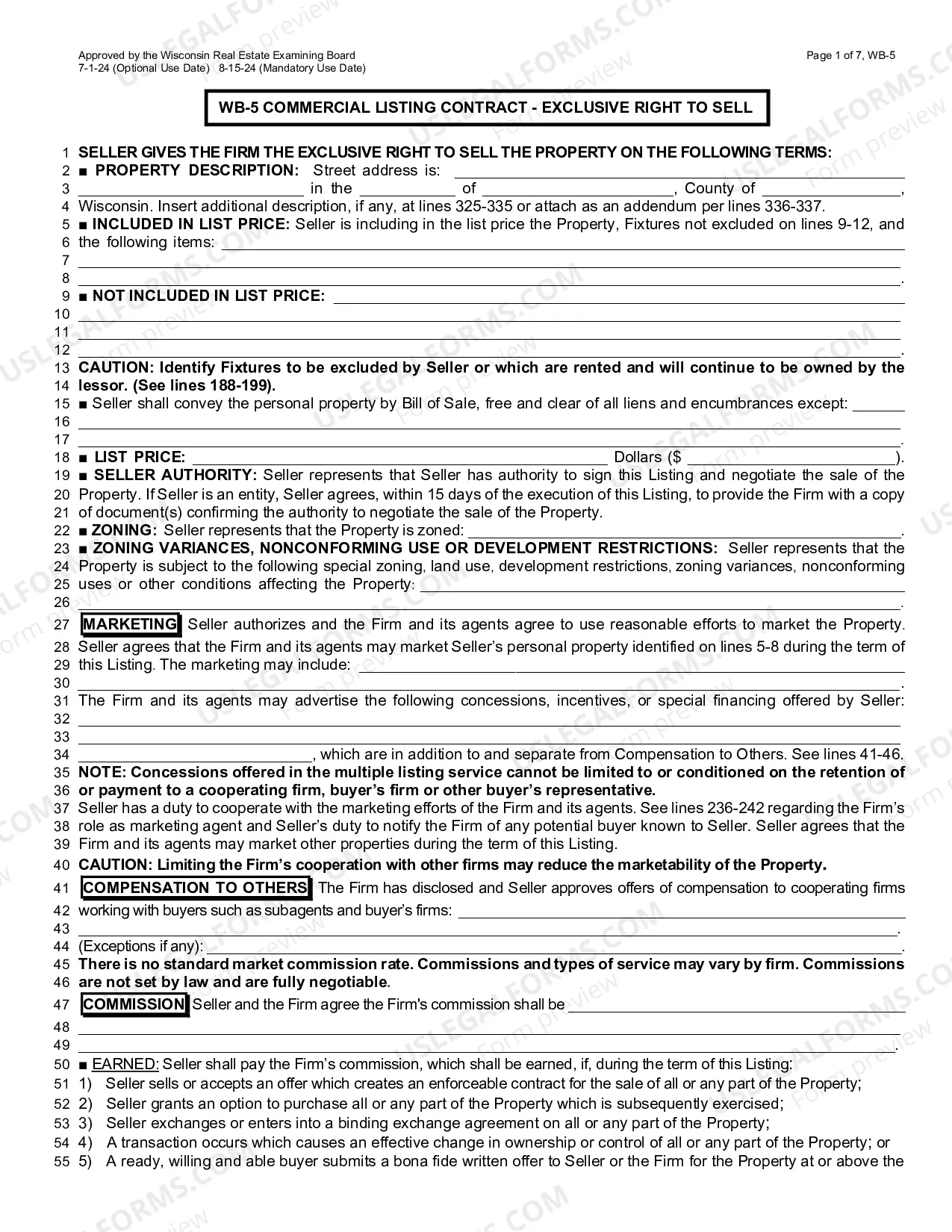 Approved by the Wisconsin Real Estate Examining Board
7-1-24 (Optional Use Date) 8-15-24 (Mandatory Use Date)

Page 1 of 7, WB-5

WB-5 COMMERCIAL LISTING CONTRACT - EXCLUSIVE RIGHT TO SELL

1 SELLER GIVES THE FIRM THE EXCLUSIVE RIGHT TO SELL THE PROPERTY ON THE FOLLOWING TERMS:
2 ■ PROPERTY DESCRIPTION: Street address is: ____
3 ____ in the ____ of ____, County of ____,
4 Wisconsin. Insert additional description, if any, at lines 325-335 or attach as an addendum per lines 336-337.
5 ■ INCLUDED IN LIST PRICE: Seller is including in the list price the Property, Fixtures not excluded on lines 9-12, and
6 the following items: ____
7 ____
8 ____.
9 ■ NOT INCLUDED IN LIST PRICE: ____
10 ____
11 ____
12 ____.
13 CAUTION: Identify Fixtures to be excluded by Seller or which are rented and will continue to be owned by the
14 lessor. (See lines 188-199).
15 ■ Seller shall convey the personal property by Bill of Sale, free and clear of all liens and encumbrances except: ____
16 ____
17 ____.
18 ■ LIST PRICE: ____ Dollars ($ ____).
19 ■ SELLER AUTHORITY: Seller represents that Seller has authority to sign this Listing and negotiate the sale of the
20 Property. If Seller is an entity, Seller agrees, within 15 days of the execution of this Listing, to provide the Firm with a copy
21 of document(s) confirming the authority to negotiate the sale of the Property.
22 ■ ZONING: Seller represents that the Property is zoned: ____.
23 ■ ZONING VARIANCES, NONCONFORMING USE OR DEVELOPMENT RESTRICTIONS: Seller represents that the
24 Property is subject to the following special zoning, land use, development restrictions, zoning variances, nonconforming
25 uses or other conditions affecting the Property: ____
26 ____.
27 MARKETING Seller authorizes and the Firm and its agents agree to use reasonable efforts to market the Property.
28 Seller agrees that the Firm and its agents may market Seller's personal property identified on lines 5-8 during the term of
29 this Listing. The marketing may include: ____
30 ____.
31 The Firm and its agents may advertise the following concessions, incentives, or special financing offered by Seller:
32 ____
33 ____
34 ____, which are in addition to and separate from Compensation to Others. See lines 41-46.
35 NOTE: Concessions offered in the multiple listing service cannot be limited to or conditioned on the retention of
36 or payment to a cooperating firm, buyer's firm or other buyer's representative.
37 Seller has a duty to cooperate with the marketing efforts of the Firm and its agents. See lines 236-242 regarding the Firm's
38 role as marketing agent and Seller's duty to notify the Firm of any potential buyer known to Seller. Seller agrees that the
39 Firm and its agents may market other properties during the term of this Listing.
40 CAUTION: Limiting the Firm's cooperation with other firms may reduce the marketability of the Property.
41 COMPENSATION TO OTHERS The Firm has disclosed and Seller approves offers of compensation to cooperating firms
42 working with buyers such as subagents and buyer's firms: ____
43 ____.
44 (Exceptions if any): ____.
45 There is no standard market commission rate. Commissions and types of service may vary by firm. Commissions
46 are not set by law and are fully negotiable.
47 COMMISSION Seller and the Firm agree the Firm's commission shall be ____
48 ____
49 ____.
50 ■ EARNED: Seller shall pay the Firm's commission, which shall be earned, if, during the term of this Listing:
51 1) Seller sells or accepts an offer which creates an enforceable contract for the sale of all or any part of the Property;
52 2) Seller grants an option to purchase all or any part of the Property which is subsequently exercised;
53 3) Seller exchanges or enters into a binding exchange agreement on all or any part of the Property;
54 4) A transaction occurs which causes an effective change in ownership or control of all or any part of the Property; or
55 5) A ready, willing and able buyer submits a bona fide written offer to Seller or the Firm for the Property at or above the

USLEGALFORMS.COM Form preview